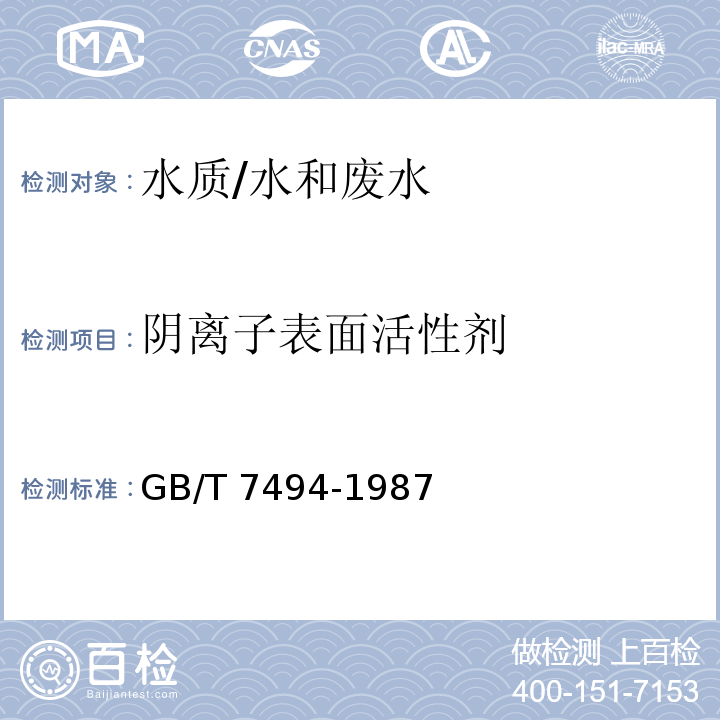 MA CNAS AL ilac-MRA

检测对象：水质/水和废水

检测项目：阴离子表面活性剂

检测标准：GB/T 7494-1987

百检
Baijiantest.com

做检测 上百检
400-151-7153